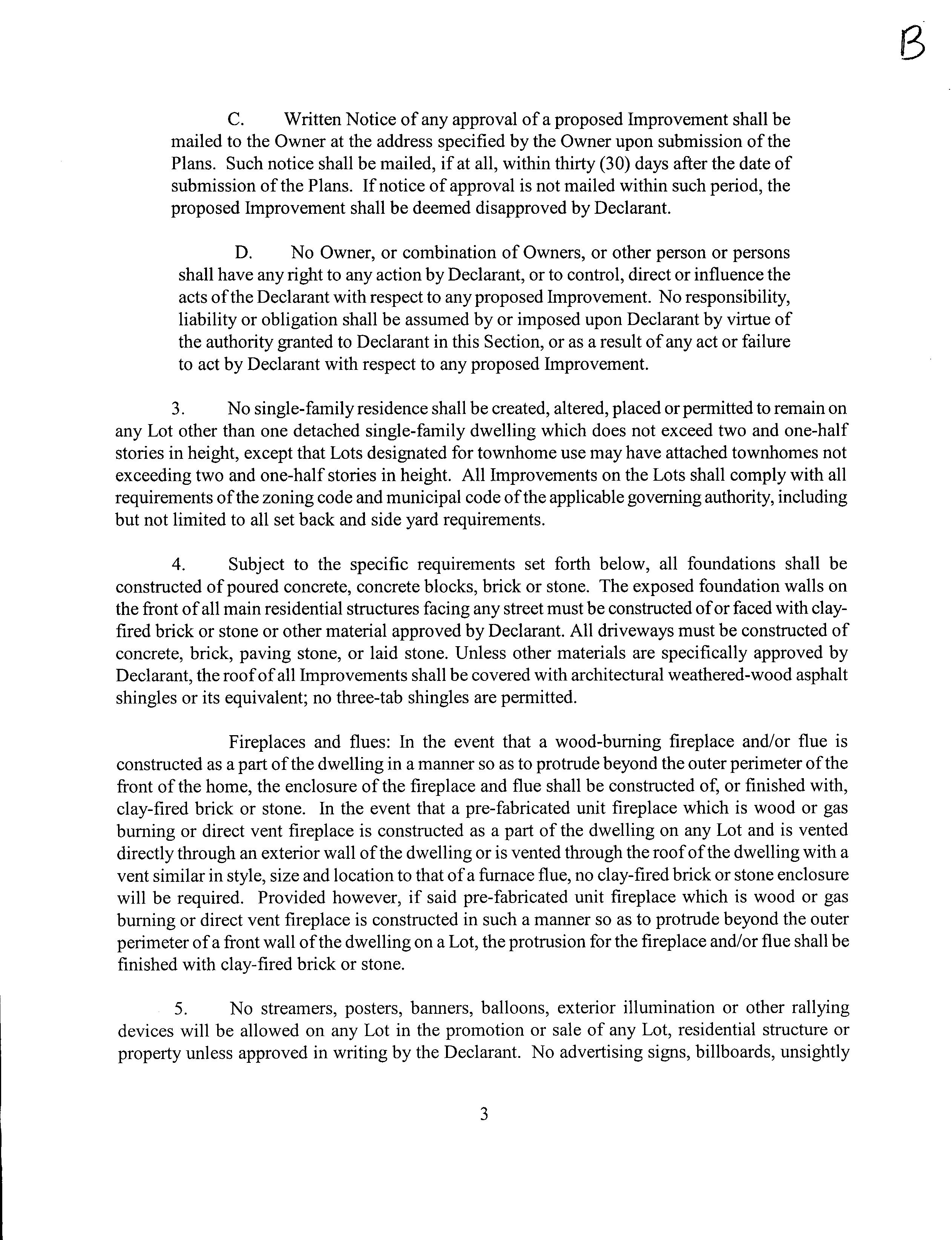 B

C. Written Notice of any approval of a proposed Improvement shall be mailed to the Owner at the address specified by the Owner upon submission of the Plans. Such notice shall be mailed, if at all, within thirty (30) days after the date of submission of the Plans. If notice of approval is not mailed within such period, the proposed Improvement shall be deemed disapproved by Declarant.

D. No Owner, or combination of Owners, or other person or persons shall have any right to any action by Declarant, or to control, direct or influence the acts of the Declarant with respect to any proposed Improvement. No responsibility, liability or obligation shall be assumed by or imposed upon Declarant by virtue of the authority granted to Declarant in this Section, or as a result of any act or failure to act by Declarant with respect to any proposed Improvement.

3. No single-family residence shall be created, altered, placed or permitted to remain on any Lot other than one detached single-family dwelling which does not exceed two and one-half stories in height, except that Lots designated for townhome use may have attached townhomes not exceeding two and one-half stories in height. All Improvements on the Lots shall comply with all requirements of the zoning code and municipal code of the applicable governing authority, including but not limited to all set back and side yard requirements.

4. Subject to the specific requirements set forth below, all foundations shall be constructed of poured concrete, concrete blocks, brick or stone. The exposed foundation walls on the front of all main residential structures facing any street must be constructed of or faced with clay-fired brick or stone or other material approved by Declarant. All driveways must be constructed of concrete, brick, paving stone, or laid stone. Unless other materials are specifically approved by Declarant, the roof of all Improvements shall be covered with architectural weathered-wood asphalt shingles or its equivalent; no three-tab shingles are permitted.

Fireplaces and flues: In the event that a wood-burning fireplace and/or flue is constructed as a part of the dwelling in a manner so as to protrude beyond the outer perimeter of the front of the home, the enclosure of the fireplace and flue shall be constructed of, or finished with, clay-fired brick or stone. In the event that a pre-fabricated unit fireplace which is wood or gas burning or direct vent fireplace is constructed as a part of the dwelling on any Lot and is vented directly through an exterior wall of the dwelling or is vented through the roof of the dwelling with a vent similar in style, size and location to that of a furnace flue, no clay-fired brick or stone enclosure will be required. Provided however, if said pre-fabricated unit fireplace which is wood or gas burning or direct vent fireplace is constructed in such a manner so as to protrude beyond the outer perimeter of a front wall of the dwelling on a Lot, the protrusion for the fireplace and/or flue shall be finished with clay-fired brick or stone.

5. No streamers, posters, banners, balloons, exterior illumination or other rallying devices will be allowed on any Lot in the promotion or sale of any Lot, residential structure or property unless approved in writing by the Declarant. No advertising signs, billboards, unsightly

3